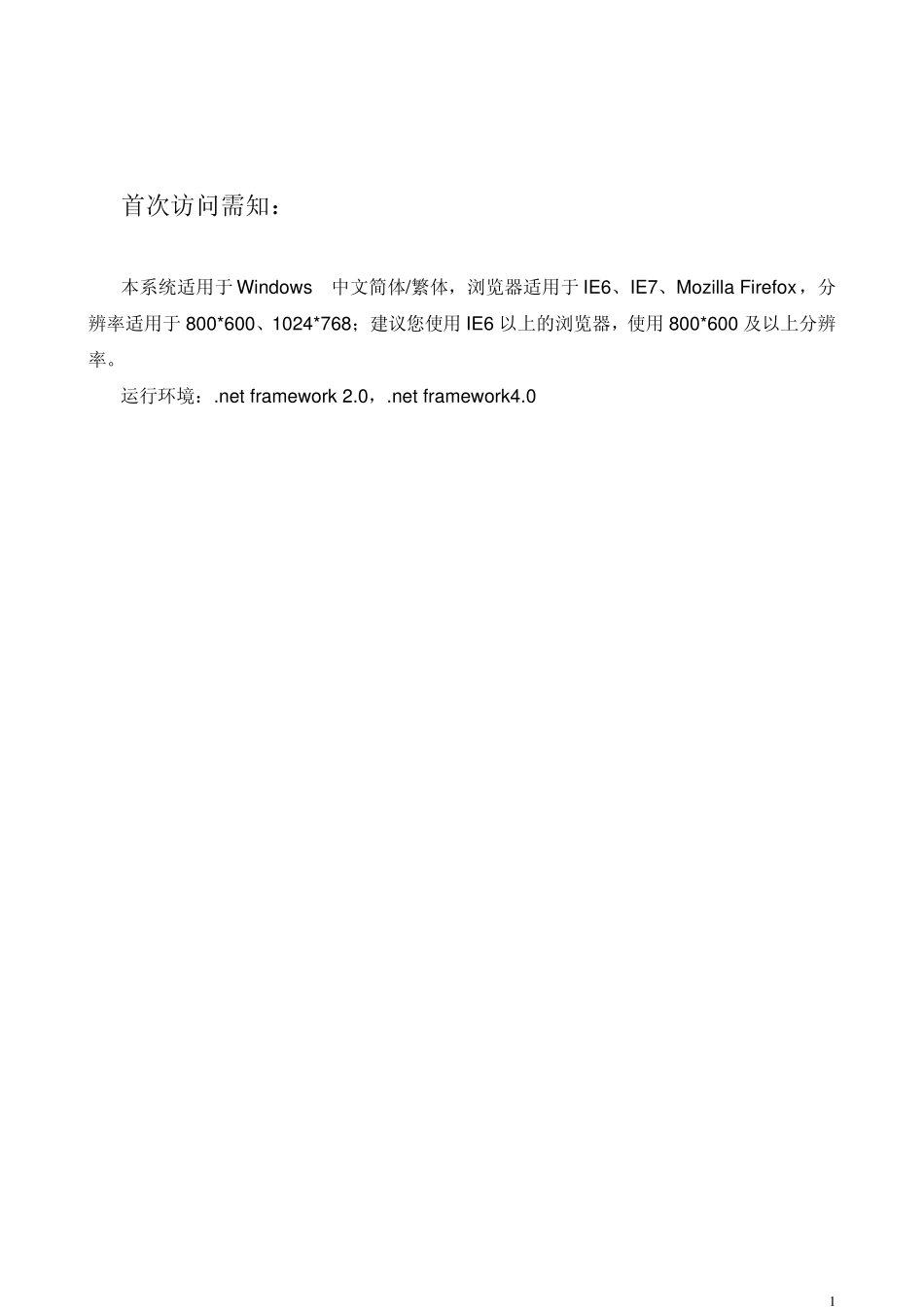 首次访问需知：

本系统适用于 Windows　中文简体/繁体，浏览器适用于 IE6、IE7、Mozilla Firefox，分辨率适用于 800*600、1024*768；建议您使用 IE6 以上的浏览器，使用 800*600 及以上分辨率。

运行环境：.net framework 2.0，.net framework4.0

1